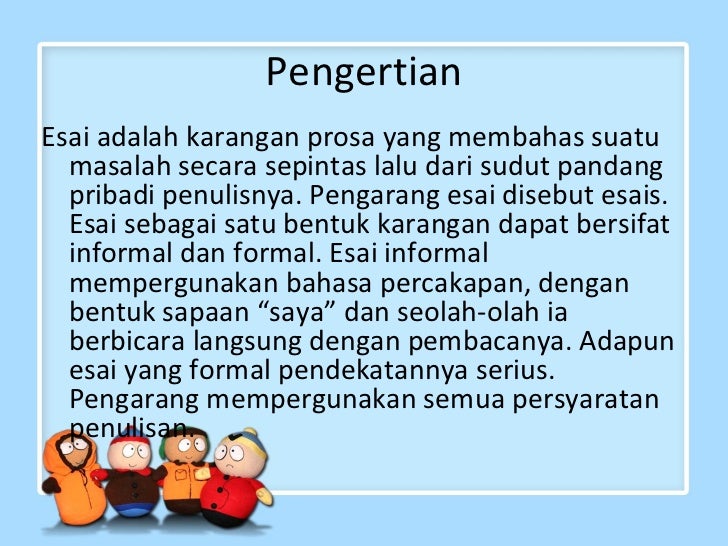 Pengertian

Esai adalah karangan prosa yang membahas suatu masalah secara sepintas lalu dari sudut pandang pribadi penulisnya. Pengarang esai disebut esais. Esai sebagai satu bentuk karangan dapat bersifat informal dan formal. Esai informal mempergunakan bahasa percakapan, dengan bentuk sapaan "saya" dan seolah-olah ia berbicara langsung dengan pembacanya. Adapun esai yang formal pendekatannya serius. Pengarang mempergunakan semua persyaratan penulisan.